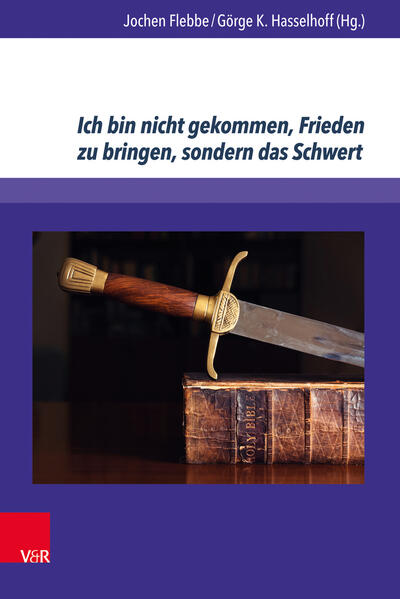 Jochen Flebbe / Görge K. Hasselhoff (Hg.)

Ich bin nicht gekommen, Frieden zu bringen, sondern das Schwert

HOLY BIBLE

V&R